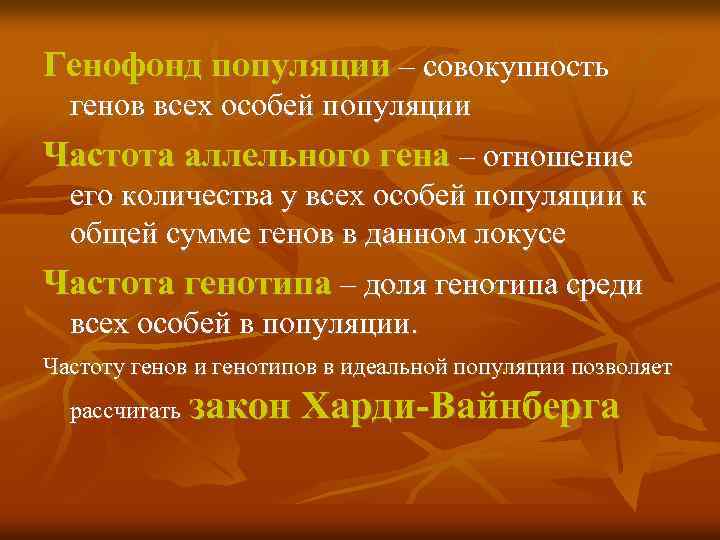 Генофонд популяции – совокупность генов всех особей популяции

Частота аллельного гена – отношение его количества у всех особей популяции к общей сумме генов в данном локусе

Частота генотипа – доля генотипа среди всех особей в популяции.

Частоту генов и генотипов в идеальной популяции позволяет рассчитать закон Харди-Вайнберга